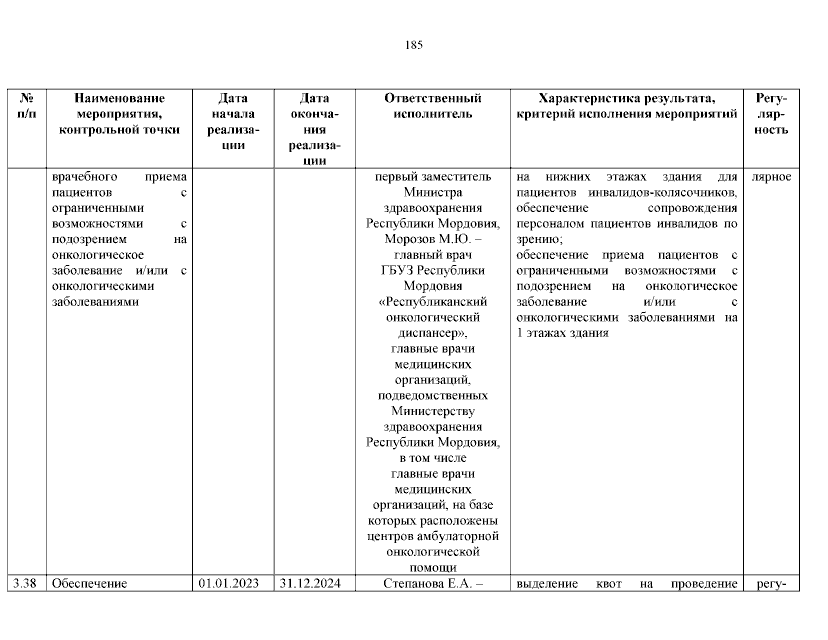 185

| № п/п | Наименование мероприятия, контрольной точки | Дата начала реализации | Дата окончания реализации | Ответственный исполнитель | Характеристика результата, критерий исполнения мероприятий | Регулярность |
|---|---|---|---|---|---|---|
| | врачебного приема пациентов с ограниченными возможностями с подозрением на онкологическое заболевание и/или с онкологическими заболеваниями | | | первый заместитель Министра здравоохранения Республики Мордовия, Морозов М.Ю. – главный врач ГБУЗ Республики Мордовия «Республиканский онкологический диспансер», главные врачи медицинских организаций, подведомственных Министерству здравоохранения Республики Мордовия, в том числе главные врачи медицинских организаций, на базе которых расположены центров амбулаторной онкологической помощи | на нижних этажах здания для пациентов инвалидов-колясочников, обеспечение сопровождения персоналом пациентов инвалидов по зрению; обеспечение приема пациентов с ограниченными возможностями с подозрением на онкологическое заболевание и/или с онкологическими заболеваниями на 1 этажах здания | лярное |
| 3.38 | Обеспечение | 01.01.2023 | 31.12.2024 | Степанова Е.А. – | выделение квот на проведение | регу- |